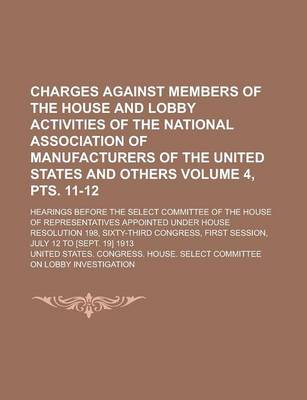 CHARGES AGAINST MEMBERS OF THE HOUSE AND LOBBY ACTIVITIES OF THE NATIONAL ASSOCIATION OF MANUFACTURERS OF THE UNITED STATES AND OTHERS VOLUME 4, PTS. 11-12

HEARINGS BEFORE THE SELECT COMMITTEE OF THE HOUSE OF REPRESENTATIVES APPOINTED UNDER HOUSE RESOLUTION 198, SIXTY-THIRD CONGRESS, FIRST SESSION, JULY 12 TO [SEPT. 19] 1913

UNITED STATES. CONGRESS. HOUSE. SELECT COMMITTEE ON LOBBY INVESTIGATION